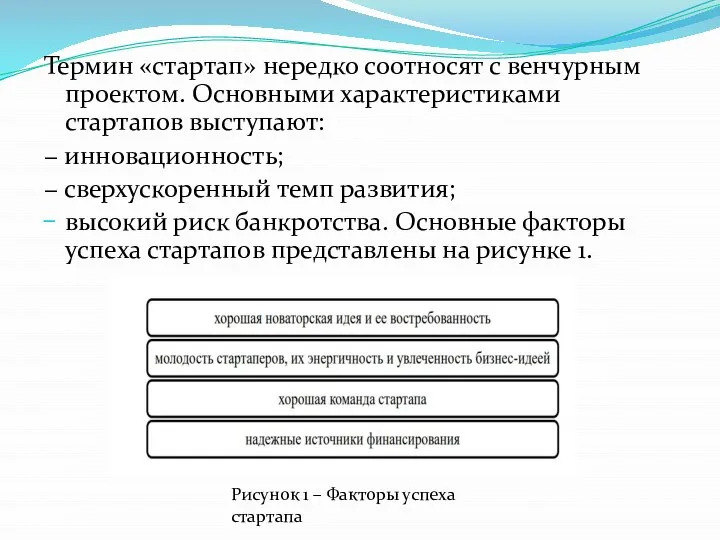 Термин «стартап» нередко соотносят с венчурным проектом. Основными характеристиками стартапов выступают:

– инновационность;

– сверхускоренный темп развития;

– высокий риск банкротства. Основные факторы успеха стартапов представлены на рисунке 1.

хорошая новаторская идея и ее востребованность

молодость стартаперов, их энергичность и увлеченность бизнес-идеей

хорошая команда стартапа

надежные источники финансирования

Рисунок 1 – Факторы успеха стартапа